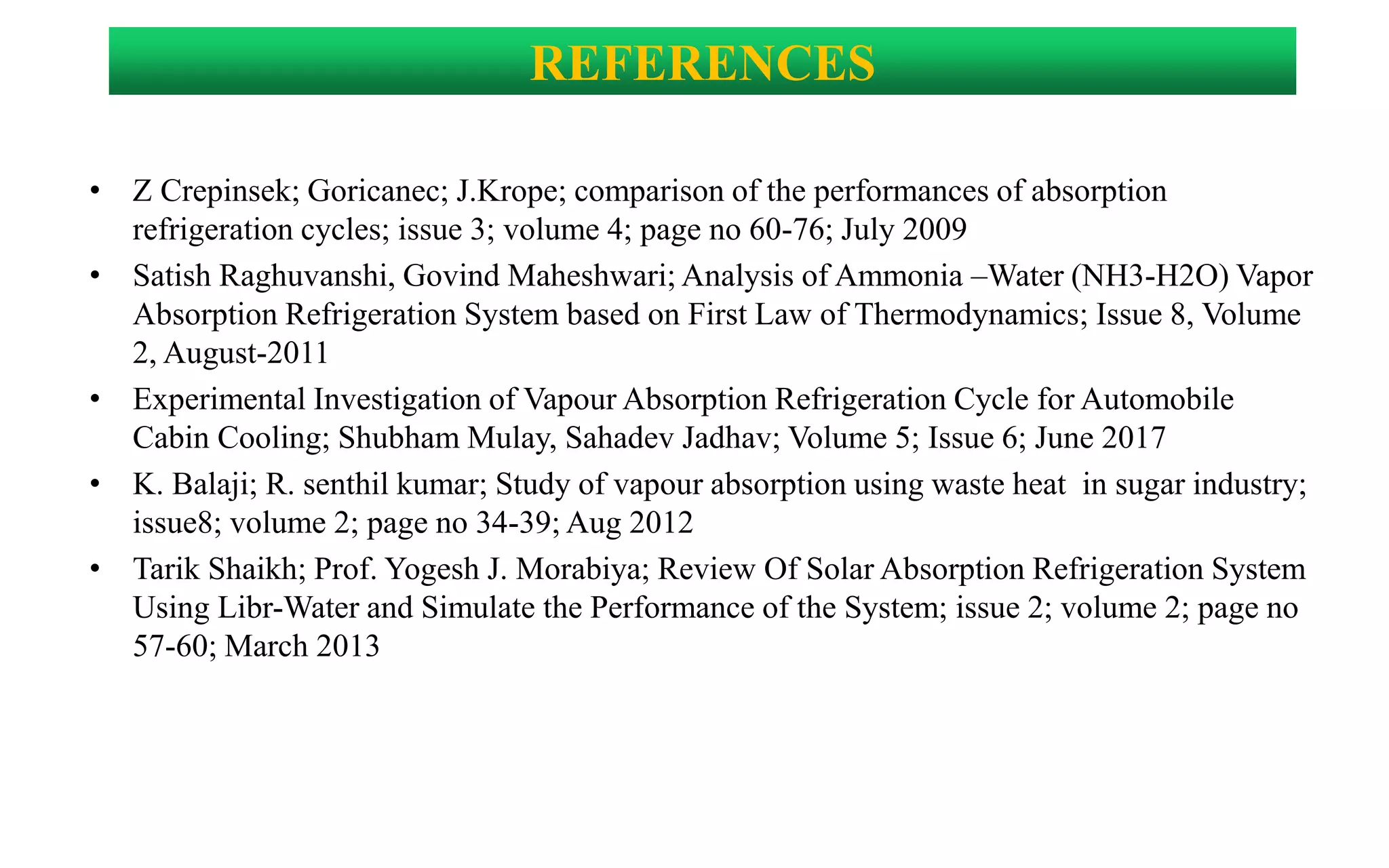 REFERENCES

• Z Crepinsek; Goricanec; J.Krope; comparison of the performances of absorption refrigeration cycles; issue 3; volume 4; page no 60-76; July 2009
• Satish Raghuvanshi, Govind Maheshwari; Analysis of Ammonia –Water (NH3-H2O) Vapor Absorption Refrigeration System based on First Law of Thermodynamics; Issue 8, Volume 2, August-2011
• Experimental Investigation of Vapour Absorption Refrigeration Cycle for Automobile Cabin Cooling; Shubham Mulay, Sahadev Jadhav; Volume 5; Issue 6; June 2017
• K. Balaji; R. senthil kumar; Study of vapour absorption using waste heat in sugar industry; issue8; volume 2; page no 34-39; Aug 2012
• Tarik Shaikh; Prof. Yogesh J. Morabiya; Review Of Solar Absorption Refrigeration System Using Libr-Water and Simulate the Performance of the System; issue 2; volume 2; page no 57-60; March 2013